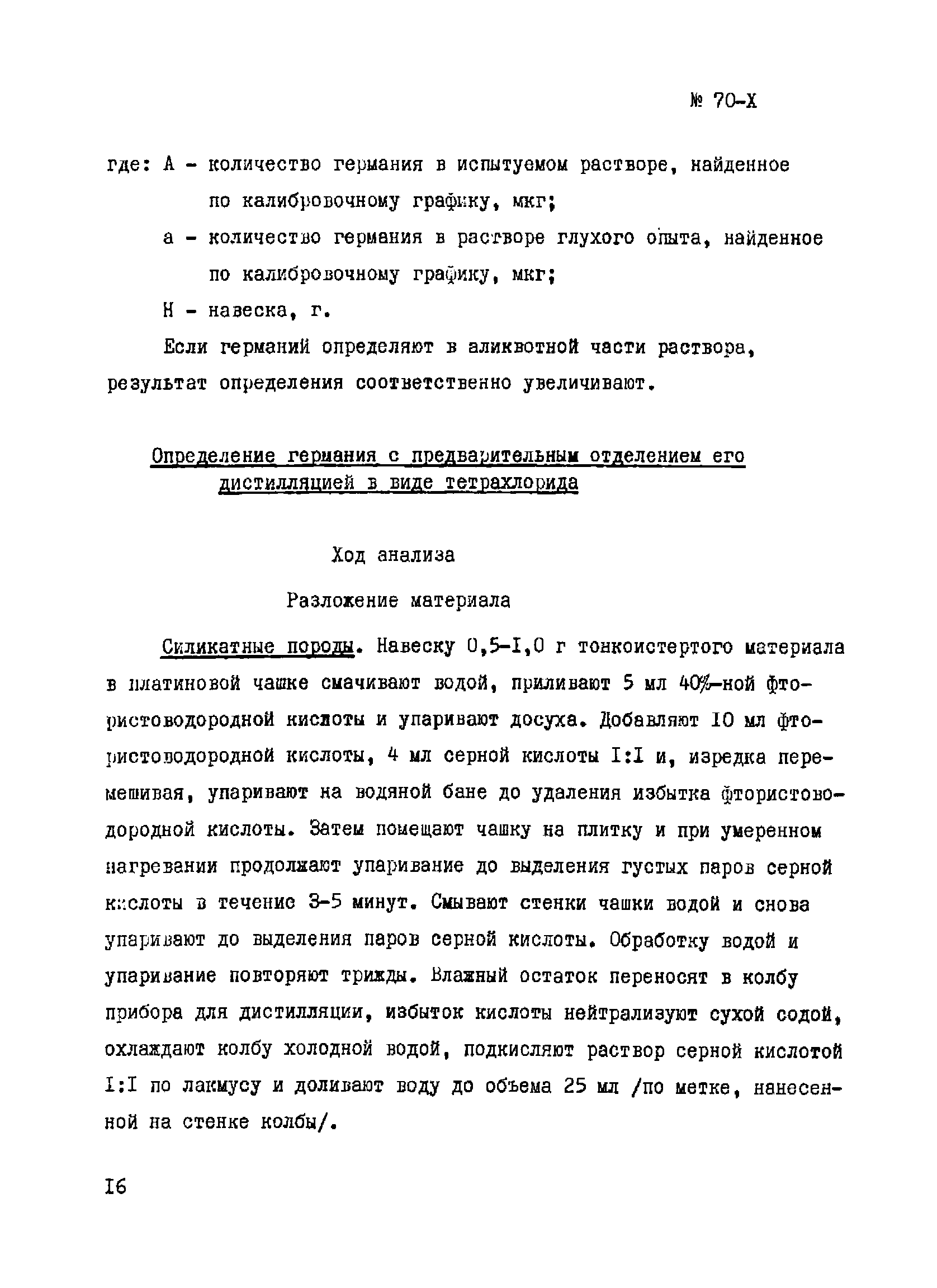 № 70-Х

где: А - количество германия в испытуемом растворе, найденное по калибровочному графику, мкг;

а - количество германия в растворе глухого опыта, найденное по калибровочному графику, мкг;

Н - навеска, г.

Если германий определяют в аликвотной части раствора, результат определения соответственно увеличивают.

Определение германия с предварительным отделением его дистилляцией в виде тетрахлорида

Ход анализа

Разложение материала

Силикатные породы. Навеску 0,5-I,0 г тонкоистертого материала в платиновой чашке смачивают водой, приливают 5 мл 40%-ной фтористоводородной кислоты и упаривают досуха. Добавляют I0 мл фтористоводородной кислоты, 4 мл серной кислоты I:I и, изредка перемешивая, упаривают на водяной бане до удаления избытка фтористоводородной кислоты. Затем помещают чашку на плитку и при умеренном нагревании продолжают упаривание до выделения густых паров серной кислоты в течение 3-5 минут. Смывают стенки чашки водой и снова упаривают до выделения паров серной кислоты. Обработку водой и упаривание повторяют трижды. Влажный остаток переносят в колбу прибора для дистилляции, избыток кислоты нейтрализуют сухой содой, охлаждают колбу холодной водой, подкисляют раствор серной кислотой I:I по лакмусу и доливают воду до объема 25 мл /по метке, нанесенной на стенке колбы/.

I6